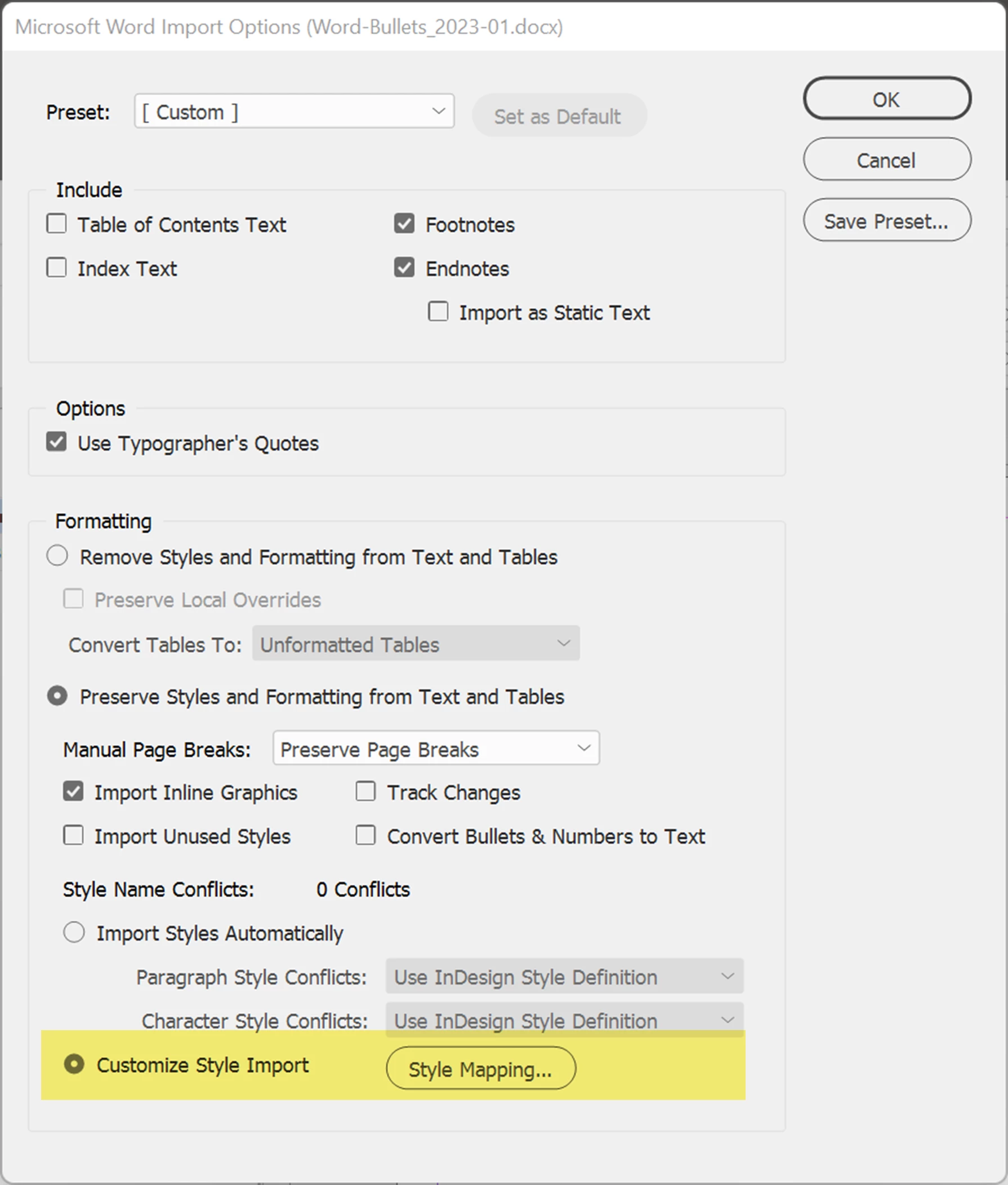 Microsoft Word Import Options (Word-Bullets_2023-01.docx)

Preset: [ Custom ]

Set as Default

OK

Cancel

Save Preset...

Include

Table of Contents Text

Index Text

Footnotes

Endnotes

Import as Static Text

Options

Use Typographer's Quotes

Formatting

Remove Styles and Formatting from Text and Tables

Preserve Local Overrides

Convert Tables To: Unformatted Tables

Preserve Styles and Formatting from Text and Tables

Manual Page Breaks: Preserve Page Breaks

Import Inline Graphics

Track Changes

Import Unused Styles

Convert Bullets & Numbers to Text

Style Name Conflicts: 0 Conflicts

Import Styles Automatically

Paragraph Style Conflicts: Use InDesign Style Definition

Character Style Conflicts: Use InDesign Style Definition

Customize Style Import

Style Mapping...